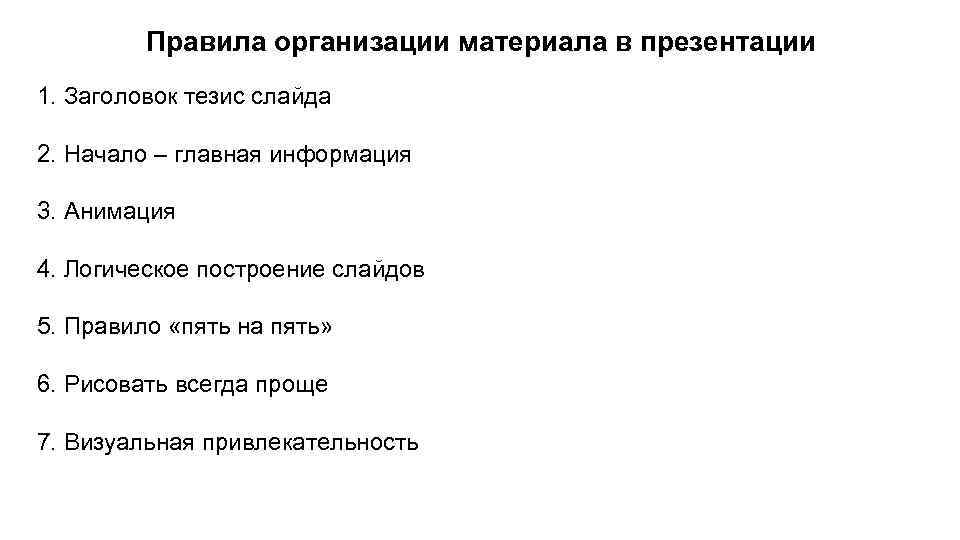 Правила организации материала в презентации

1. Заголовок тезис слайда

2. Начало – главная информация

3. Анимация

4. Логическое построение слайдов

5. Правило «пять на пять»

6. Рисовать всегда проще

7. Визуальная привлекательность